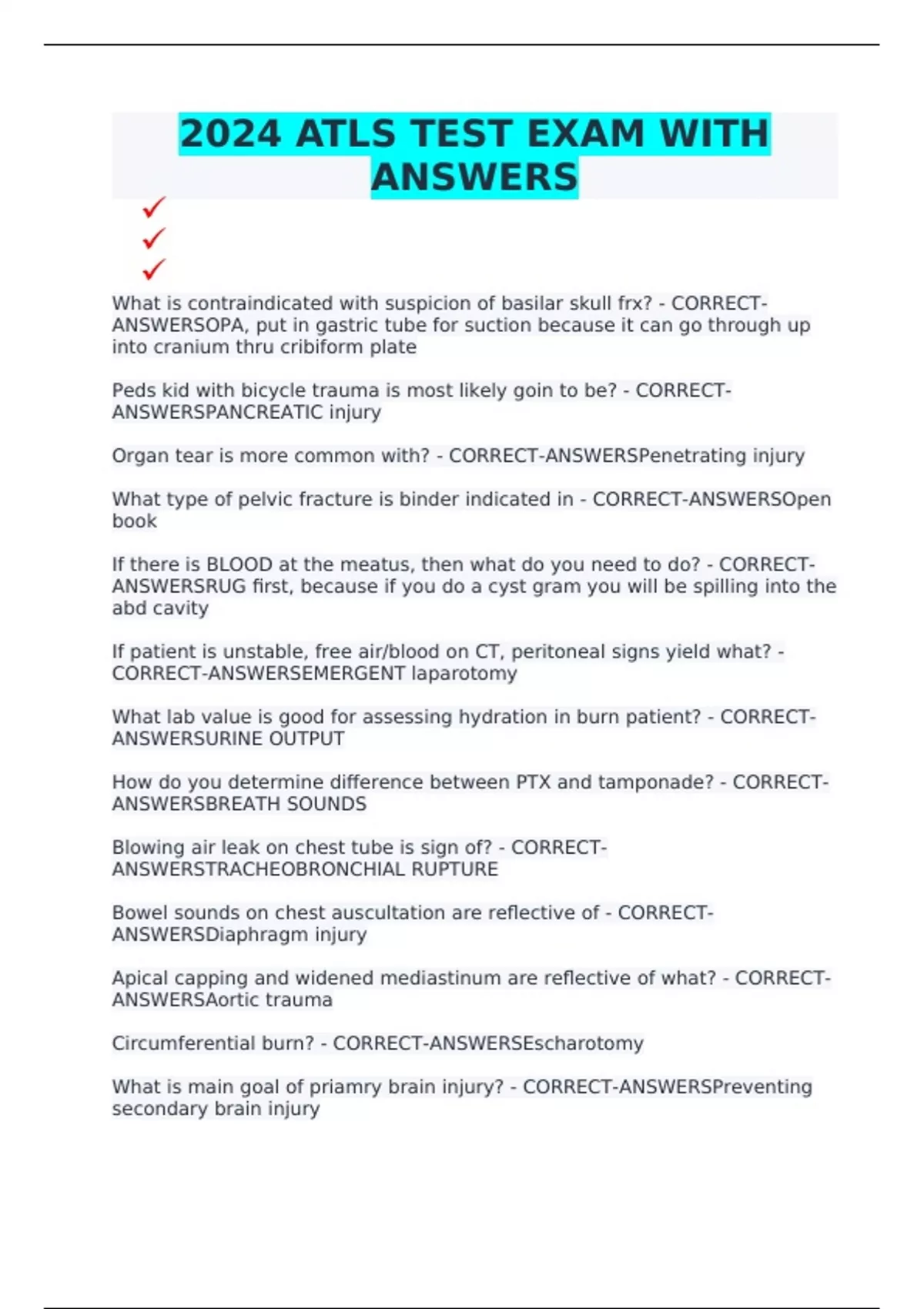 2024 ATLS TEST EXAM WITH ANSWERS

✓
✓
✓

What is contraindicated with suspicion of basilar skull frx? - CORRECT-ANSWERSOPA, put in gastric tube for suction because it can go through up into cranium thru cribiform plate

Peds kid with bicycle trauma is most likely goin to be? - CORRECT-ANSWERSPANCREATIC injury

Organ tear is more common with? - CORRECT-ANSWERSPenetrating injury

What type of pelvic fracture is binder indicated in - CORRECT-ANSWERSOpen book

If there is BLOOD at the meatus, then what do you need to do? - CORRECT-ANSWERSRUG first, because if you do a cyst gram you will be spilling into the abd cavity

If patient is unstable, free air/blood on CT, peritoneal signs yield what? - CORRECT-ANSWERSEMERGENT laparotomy

What lab value is good for assessing hydration in burn patient? - CORRECT-ANSWERSURINE OUTPUT

How do you determine difference between PTX and tamponade? - CORRECT-ANSWERSBREATH SOUNDS

Blowing air leak on chest tube is sign of? - CORRECT-ANSWERSTRACHEOBRONCHIAL RUPTURE

Bowel sounds on chest auscultation are reflective of - CORRECT-ANSWERSDiaphragm injury

Apical capping and widened mediastinum are reflective of what? - CORRECT-ANSWERSAortic trauma

Circumferential burn? - CORRECT-ANSWERSEscharotomy

What is main goal of priamry brain injury? - CORRECT-ANSWERSPreventing secondary brain injury